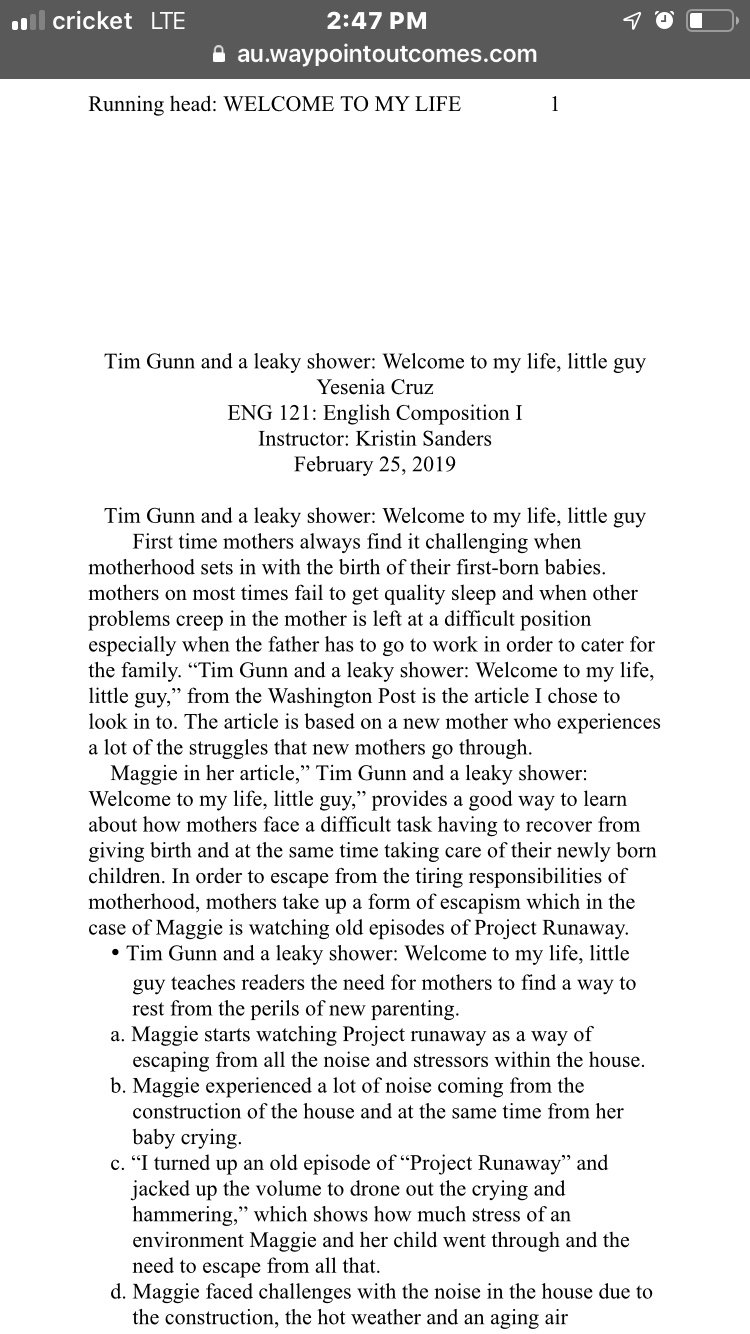 cricket LTE 2:47 PM
au.waypointoutcomes.com

Running head: WELCOME TO MY LIFE 1

Tim Gunn and a leaky shower: Welcome to my life, little guy
Yesenia Cruz
ENG 121: English Composition I
Instructor: Kristin Sanders
February 25, 2019

Tim Gunn and a leaky shower: Welcome to my life, little guy

First time mothers always find it challenging when motherhood sets in with the birth of their first-born babies. mothers on most times fail to get quality sleep and when other problems creep in the mother is left at a difficult position especially when the father has to go to work in order to cater for the family. “Tim Gunn and a leaky shower: Welcome to my life, little guy,” from the Washington Post is the article I chose to look in to. The article is based on a new mother who experiences a lot of the struggles that new mothers go through.

Maggie in her article,” Tim Gunn and a leaky shower: Welcome to my life, little guy,” provides a good way to learn about how mothers face a difficult task having to recover from giving birth and at the same time taking care of their newly born children. In order to escape from the tiring responsibilities of motherhood, mothers take up a form of escapism which in the case of Maggie is watching old episodes of Project Runaway.

• Tim Gunn and a leaky shower: Welcome to my life, little guy teaches readers the need for mothers to find a way to rest from the perils of new parenting.
a. Maggie starts watching Project runaway as a way of escaping from all the noise and stressors within the house.
b. Maggie experienced a lot of noise coming from the construction of the house and at the same time from her baby crying.
c. “I turned up an old episode of “Project Runaway” and jacked up the volume to drone out the crying and hammering,” which shows how much stress of an environment Maggie and her child went through and the need to escape from all that.
d. Maggie faced challenges with the noise in the house due to the construction, the hot weather and an aging air